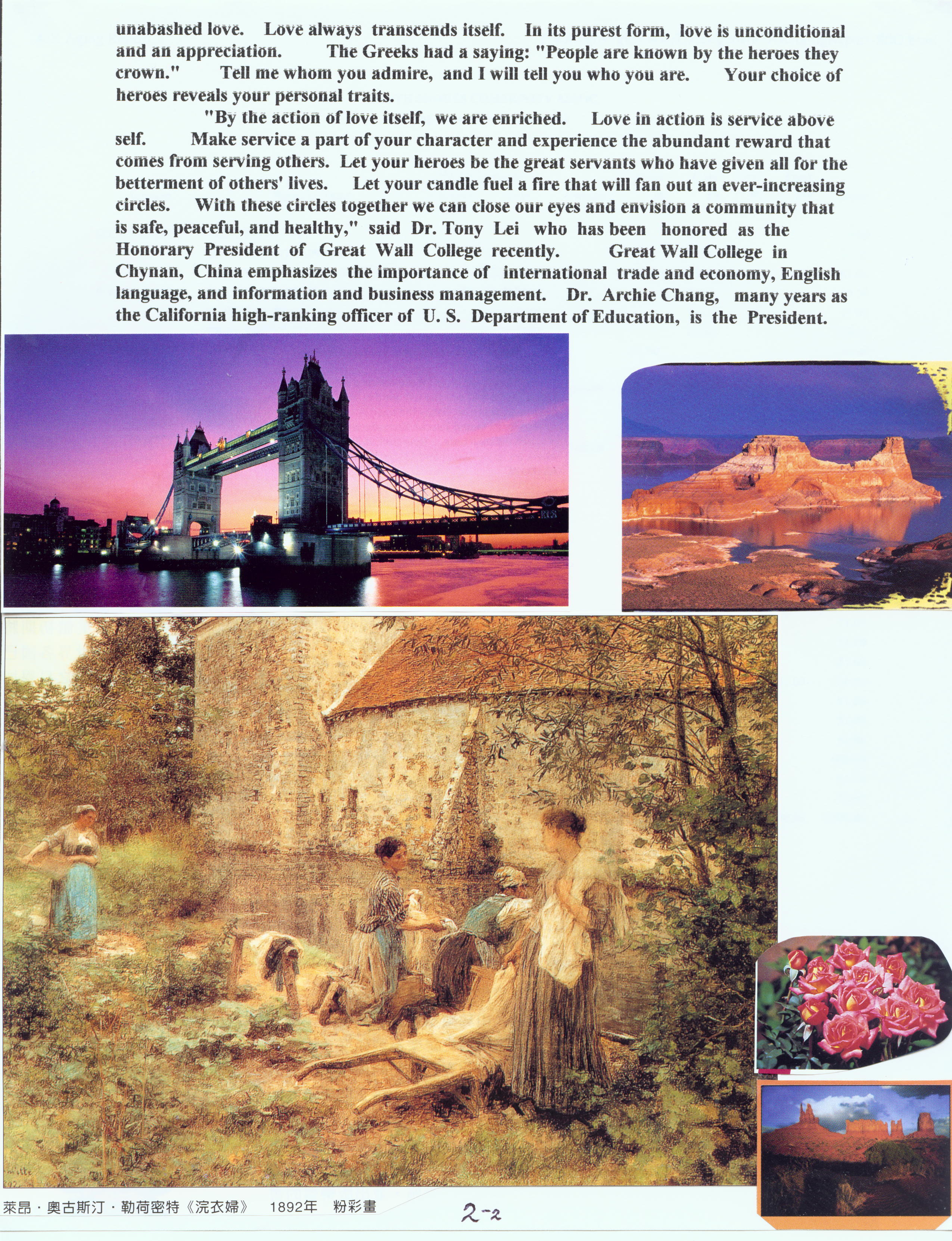 unabashed love. Love always transcends itself. In its purest form, love is unconditional and an appreciation. The Greeks had a saying: "People are known by the heroes they crown." Tell me whom you admire, and I will tell you who you are. Your choice of heroes reveals your personal traits.

"By the action of love itself, we are enriched. Love in action is service above self. Make service a part of your character and experience the abundant reward that comes from serving others. Let your heroes be the great servants who have given all for the betterment of others' lives. Let your candle fuel a fire that will fan out an ever-increasing circles. With these circles together we can close our eyes and envision a community that is safe, peaceful, and healthy," said Dr. Tony Lei who has been honored as the Honorary President of Great Wall College recently. Great Wall College in Chynan, China emphasizes the importance of international trade and economy, English language, and information and business management. Dr. Archie Chang, many years as the California high-ranking officer of U. S. Department of Education, is the President.

萊昂・奧古斯汀・勒荷密特《浣衣婦》 1892年 粉彩畫

2-2